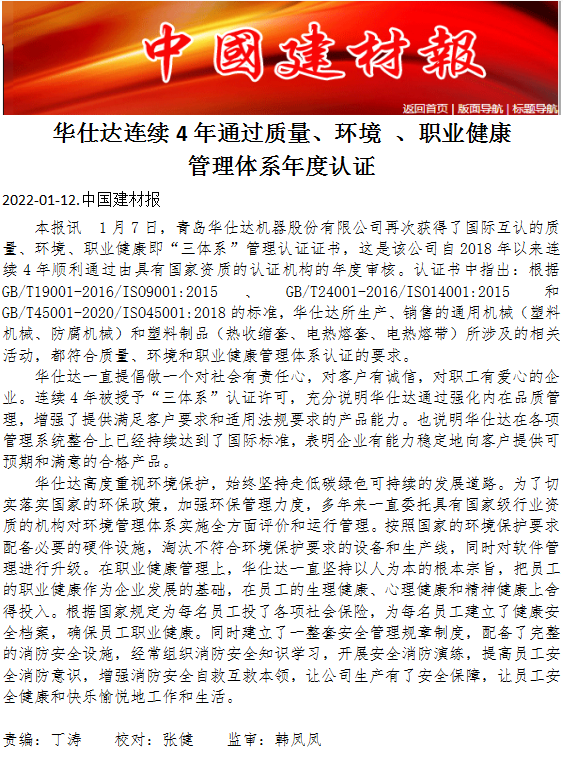 中國建材報

返回首页 | 版面导航 | 标题导航

华仕达连续 4 年通过质量、环境 、职业健康管理体系年度认证

2022-01-12.中国建材报

本报讯 1 月 7 日，青岛华仕达机器股份有限公司再次获得了国际互认的质量、环境、职业健康即“三体系”管理认证证书，这是该公司自 2018 年以来连续 4 年顺利通过由具有国家资质的认证机构的年度审核。认证书中指出：根据 GB/T19001-2016/ISO9001:2015 、 GB/T24001-2016/ISO14001:2015 和 GB/T45001-2020/ISO45001:2018 的标准，华仕达所生产、销售的通用机械（塑料机械、防腐机械）和塑料制品（热收缩套、电热熔套、电热熔带）所涉及的相关活动，都符合质量、环境和职业健康管理体系认证的要求。

华仕达一直提倡做一个对社会有责任心，对客户有诚信，对职工有爱心的企业。连续 4 年被授予“三体系”认证许可，充分说明华仕达通过强化内在品质管理，增强了提供满足客户要求和适用法规要求的产品能力。也说明华仕达在各项管理系统整合上已经持续达到了国际标准，表明企业有能力稳定地向客户提供可预期和满意的合格产品。

华仕达高度重视环境保护，始终坚持走低碳绿色可持续的发展道路。为了切实落实国家的环保政策，加强环保管理力度，多年来一直委托具有国家级行业资质的机构对环境管理体系实施全方面评价和运行管理。按照国家的环境保护要求配备必要的硬件设施，淘汰不符合环境保护要求的设备和生产线，同时对软件管理进行升级。在职业健康管理上，华仕达一直坚持以人为本的根本宗旨，把员工的职业健康作为企业发展的基础，在员工的生理健康、心理健康和精神健康上舍得投入。根据国家规定为每名员工投了各项社会保险，为每名员工建立了健康安全档案，确保员工职业健康。同时建立了一整套安全管理规章制度，配备了完整的消防安全设施，经常组织消防安全知识学习，开展安全消防演练，提高员工安全消防意识，增强消防安全自救互救本领，让公司生产有了安全保障，让员工安全健康和快乐愉悦地工作和生活。

责编：丁涛 校对：张健 监审：韩凤凤